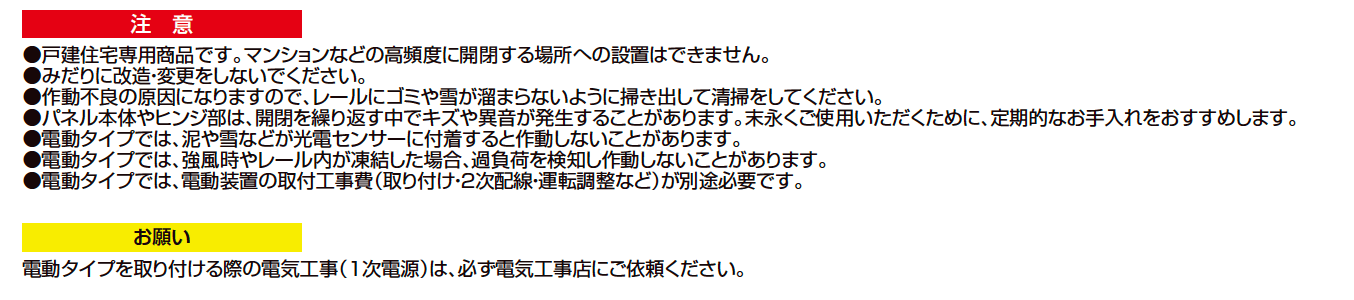 注　意

●戸建住宅専用商品です。マンションなどの高頻度に開閉する場所への設置はできません。
●みだりに改造・変更をしないでください。
●作動不良の原因になりますので、レールにゴミや雪が溜まらないように掃き出して清掃をしてください。
●パネル本体やヒンジ部は、開閉を繰り返す中でキズや異音が発生することがあります。末永くご使用いただくために、定期的なお手入れをおすすめします。
●電動タイプでは、泥や雪などが光電センサーに付着すると作動しないことがあります。
●電動タイプでは、強風時やレール内が凍結した場合、過負荷を検知し作動しないことがあります。
●電動タイプでは、電動装置の取付工事費（取り付け・2次配線・運転調整など）が別途必要です。

お願い

電動タイプを取り付ける際の電気工事（1次電源）は、必ず電気工事店にご依頼ください。